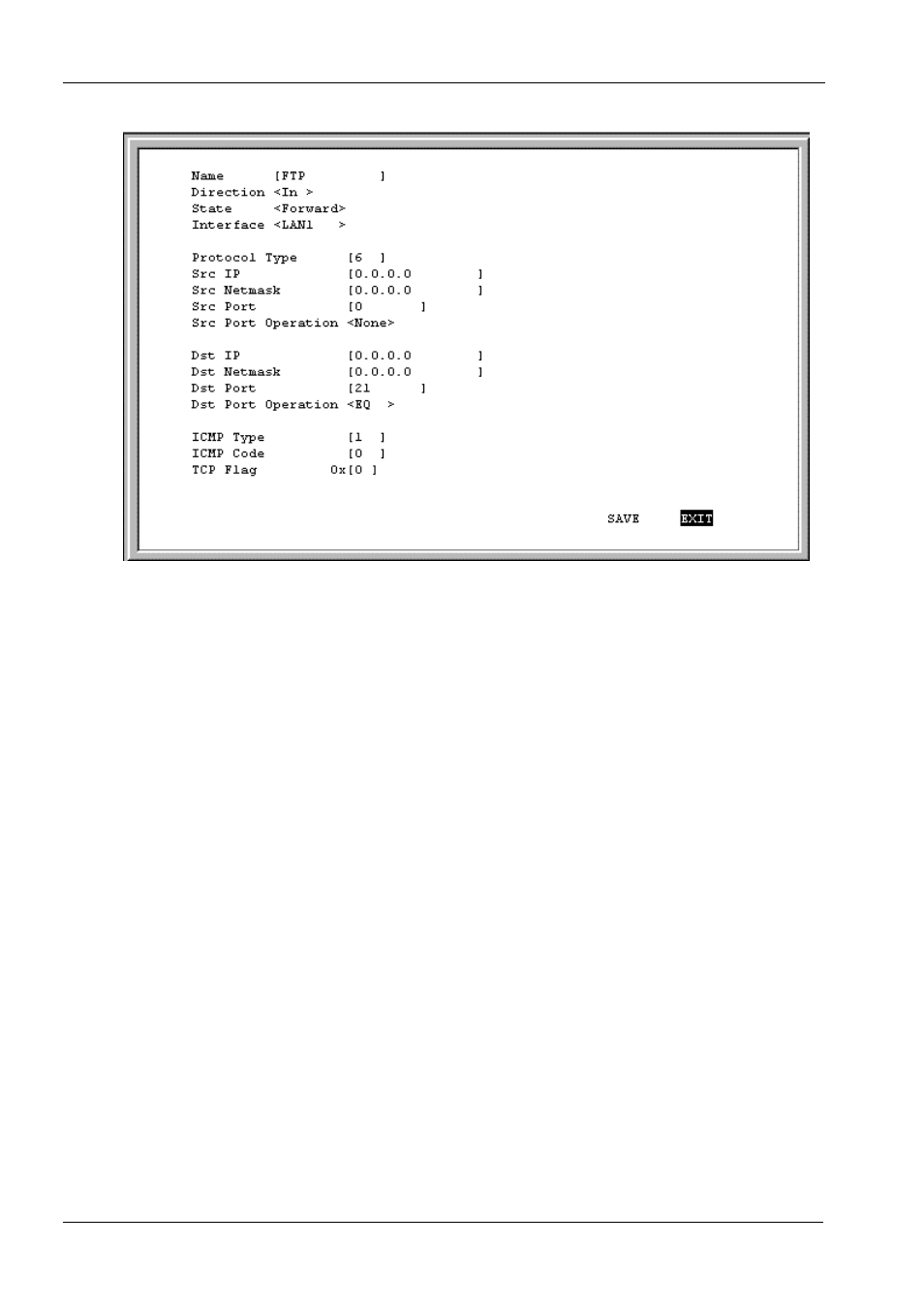 Name [FTP ]
Direction <In >
State <Forward>
Interface <LAN1 >

Protocol Type [6 ]
Src IP [0.0.0.0 ]
Src Netmask [0.0.0.0 ]
Src Port [0 ]
Src Port Operation <None>

Dst IP [0.0.0.0 ]
Dst Netmask [0.0.0.0 ]
Dst Port [21 ]
Dst Port Operation <EQ >

ICMP Type [1 ]
ICMP Code [0 ]
TCP Flag 0x[0 ]

SAVE EXIT